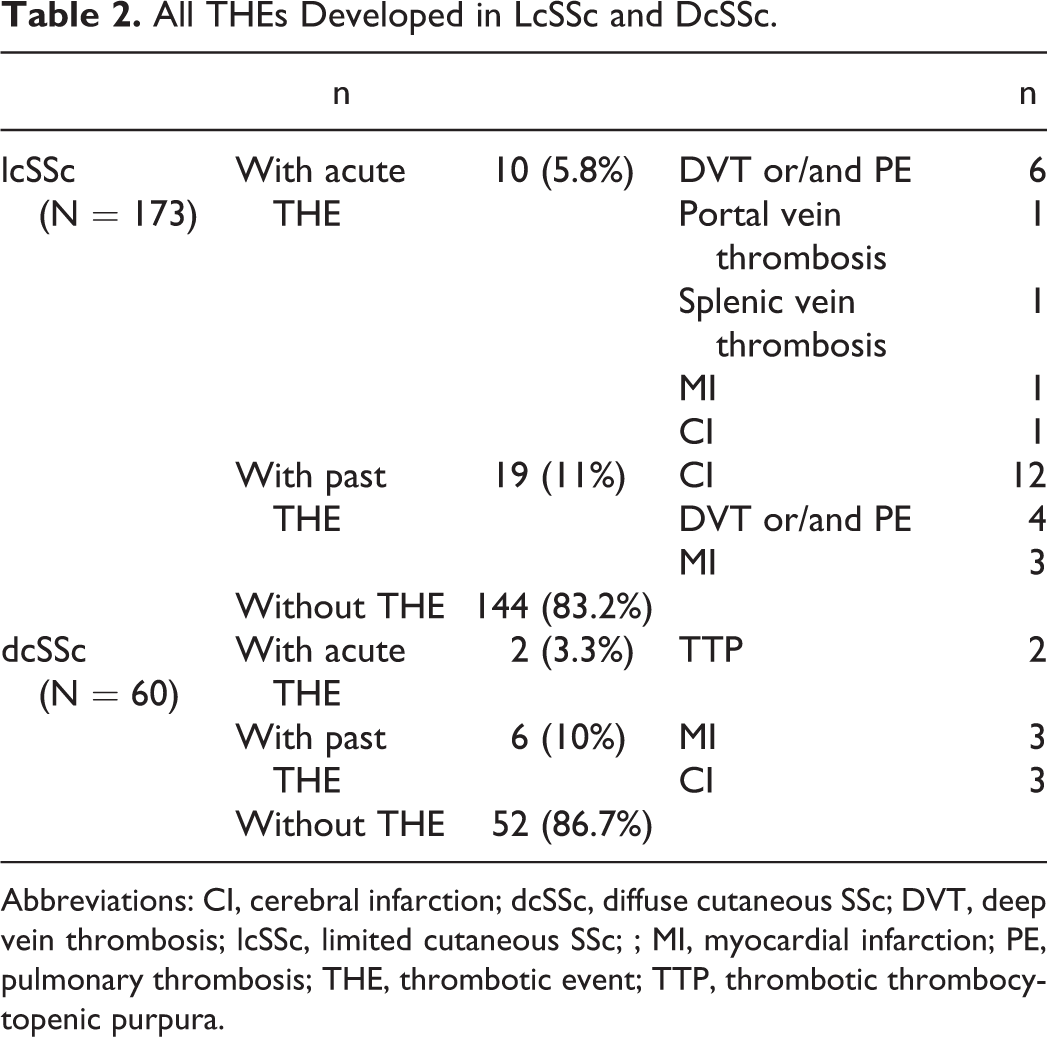 Table 2. All THEs Developed in LcSSc and DcSSc.

|  |  | n |  | n |
|---|---|---|---|---|
| lcSSc (N = 173) | With acute THE | 10 (5.8%) | DVT or/and PE | 6 |
|  |  |  | Portal vein thrombosis | 1 |
|  |  |  | Splenic vein thrombosis | 1 |
|  |  |  | MI | 1 |
|  |  |  | CI | 1 |
|  | With past THE | 19 (11%) | CI | 12 |
|  |  |  | DVT or/and PE | 4 |
|  |  |  | MI | 3 |
|  | Without THE | 144 (83.2%) |  |  |
| dcSSc (N = 60) | With acute THE | 2 (3.3%) | TTP | 2 |
|  | With past THE | 6 (10%) | MI | 3 |
|  |  |  | CI | 3 |
|  | Without THE | 52 (86.7%) |  |  |

Abbreviations: CI, cerebral infarction; dcSSc, diffuse cutaneous SSc; DVT, deep vein thrombosis; lcSSc, limited cutaneous SSc; ; MI, myocardial infarction; PE, pulmonary thrombosis; THE, thrombotic event; TTP, thrombotic thrombocytopenic purpura.